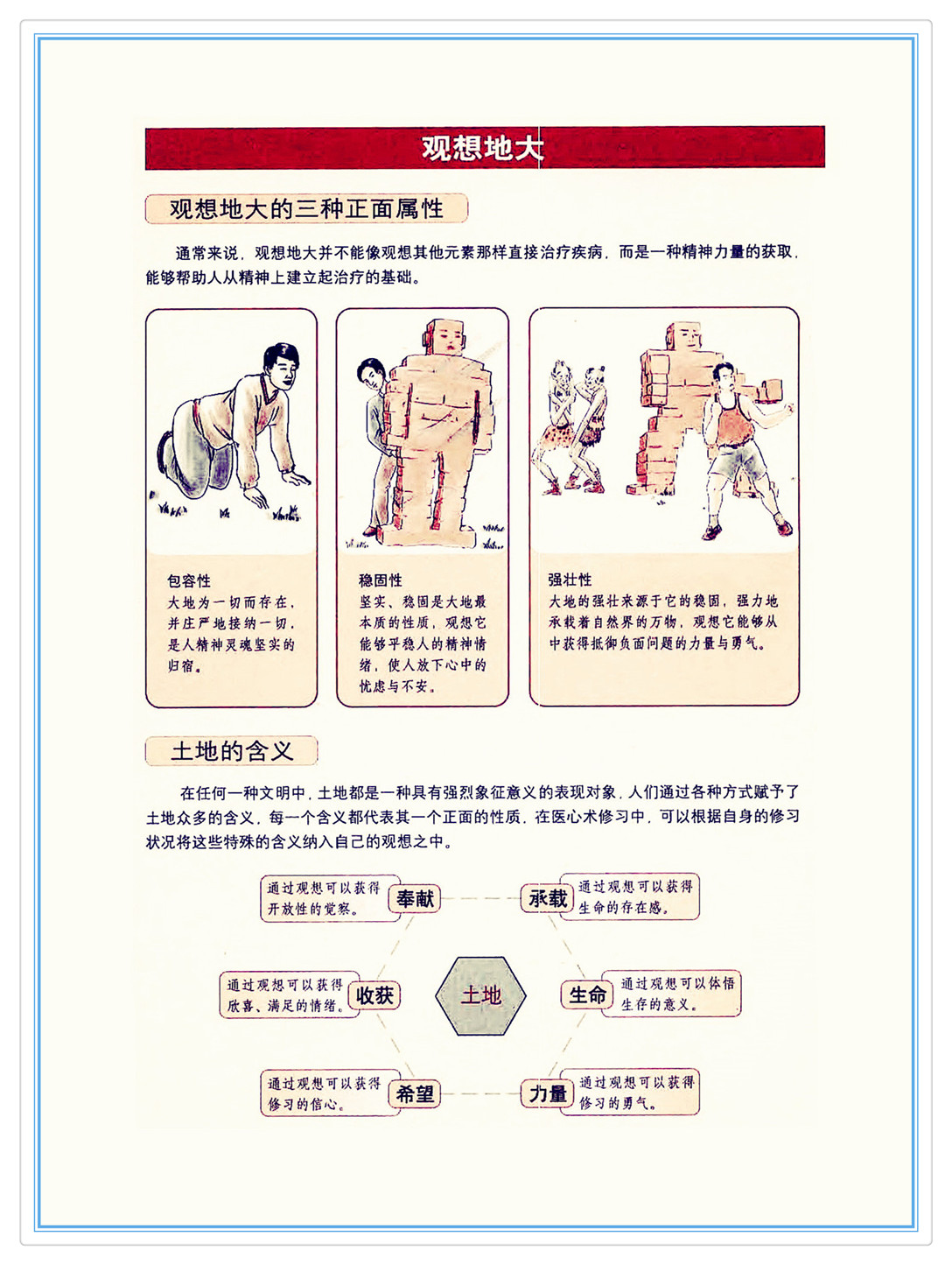 观想地大

观想地大的三种正面属性

通常来说，观想地大并不能像观想其他元素那样直接治疗疾病，而是一种精神力量的获取，能够帮助人从精神上建立起治疗的基础。

包容性
大地为一切而存在，并庄严地接纳一切，是人精神灵魂坚实的归宿。

稳固性
坚实、稳固是大地最本质的性质，观想它能够平稳人的精神情绪，使人放下心中的忧虑与不安。

强壮性
大地的强壮来源于它的稳固，强力地承载着自然界的万物，观想它能够从中获得抵御负面问题的力量与勇气。

土地的含义

在任何一种文明中，土地都是一种具有强烈象征意义的表现对象，人们通过各种方式赋予了土地众多的含义，每一个含义都代表其一个正面的性质，在医心术修习中，可以根据自身的修习状况将这些特殊的含义纳入自己的观想之中。

通过观想可以获得开放性的觉察。 奉献

承载 通过观想可以获得生命的存在感。

通过观想可以获得欣喜、满足的情绪。 收获

土地

生命 通过观想可以体悟生存的意义。

通过观想可以获得修习的信心。 希望

力量 通过观想可以获得修习的勇气。